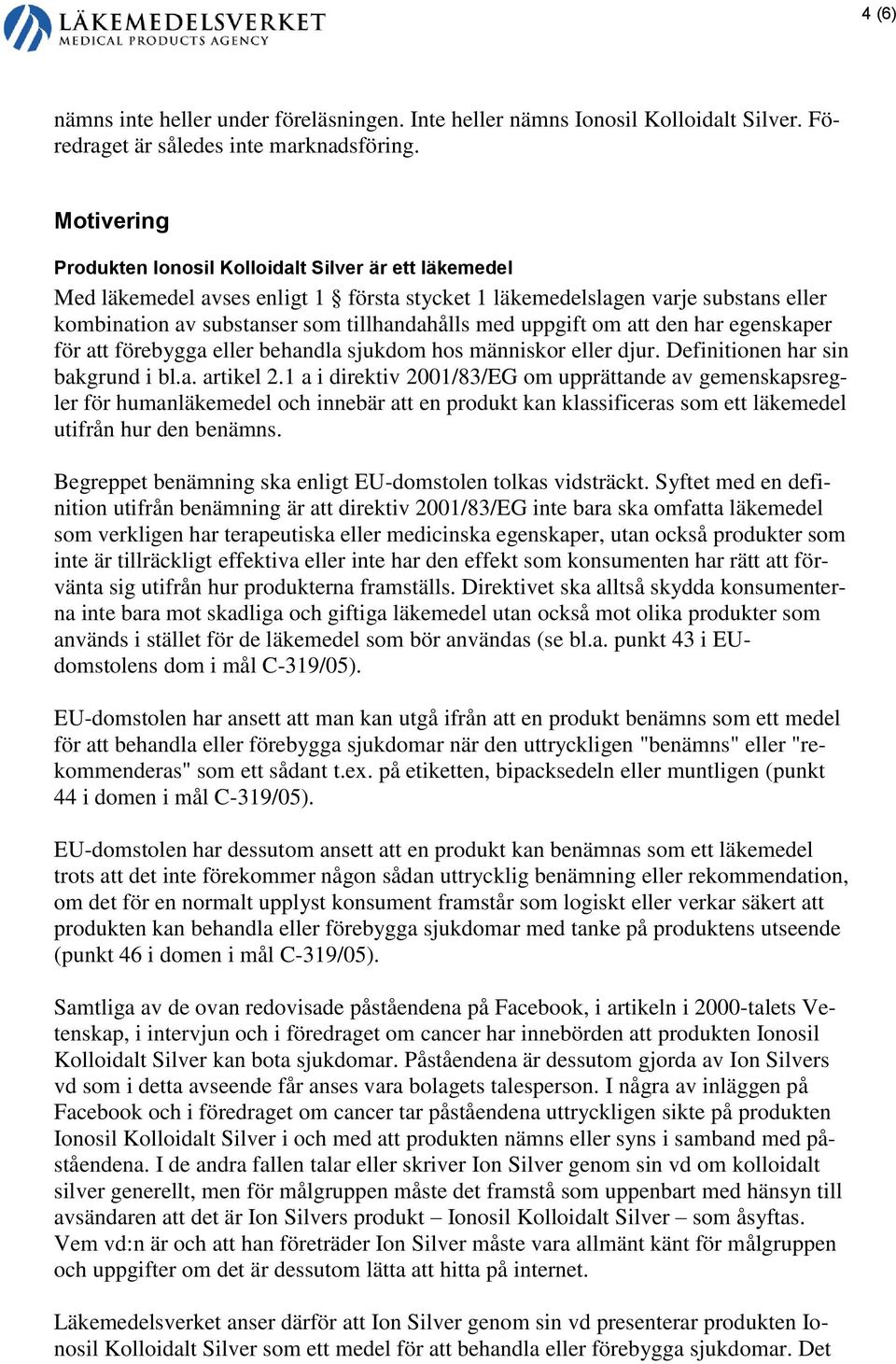 LÄKEMEDELSVERKET
MEDICAL PRODUCTS AGENCY

4 (6)

nämns inte heller under föreläsningen. Inte heller nämns Ionosil Kolloidalt Silver. Föredraget är således inte marknadsföring.

Motivering

Produkten Ionosil Kolloidalt Silver är ett läkemedel

Med läkemedel avses enligt 1 § första stycket 1 läkemedelslagen varje substans eller kombination av substanser som tillhandahålls med uppgift om att den har egenskaper för att förebygga eller behandla sjukdom hos människor eller djur. Definitionen har sin bakgrund i bl.a. artikel 2.1 a i direktiv 2001/83/EG om upprättande av gemenskapsregler för humanläkemedel och innebär att en produkt kan klassificeras som ett läkemedel utifrån hur den benämns.

Begreppet benämning ska enligt EU-domstolen tolkas vidsträckt. Syftet med en definition utifrån benämning är att direktiv 2001/83/EG inte bara ska omfatta läkemedel som verkligen har terapeutiska eller medicinska egenskaper, utan också produkter som inte är tillräckligt effektiva eller inte har den effekt som konsumenten har rätt att förvänta sig utifrån hur produkterna framställs. Direktivet ska alltså skydda konsumenterna inte bara mot skadliga och giftiga läkemedel utan också mot olika produkter som används i stället för de läkemedel som bör användas (se bl.a. punkt 43 i EU-domstolens dom i mål C-319/05).

EU-domstolen har ansett att man kan utgå ifrån att en produkt benämns som ett medel för att behandla eller förebygga sjukdomar när den uttryckligen "benämns" eller "rekommenderas" som ett sådant t.ex. på etiketten, bipacksedeln eller muntligen (punkt 44 i domen i mål C-319/05).

EU-domstolen har dessutom ansett att en produkt kan benämnas som ett läkemedel trots att det inte förekommer någon sådan uttrycklig benämning eller rekommendation, om det för en normalt upplyst konsument framstår som logiskt eller verkar säkert att produkten kan behandla eller förebygga sjukdomar med tanke på produktens utseende (punkt 46 i domen i mål C-319/05).

Samtliga av de ovan redovisade påståendena på Facebook, i artikeln i 2000-talets Vetenskap, i intervjun och i föredraget om cancer har innebörden att produkten Ionosil Kolloidalt Silver kan bota sjukdomar. Påståendena är dessutom gjorda av Ion Silvers vd som i detta avseende får anses vara bolagets talesperson. I några av inläggen på Facebook och i föredraget om cancer tar påståendena uttryckligen sikte på produkten Ionosil Kolloidalt Silver i och med att produkten nämns eller syns i samband med påståendena. I de andra fallen talar eller skriver Ion Silver genom sin vd om kolloidalt silver generellt, men för målgruppen måste det framstå som uppenbart med hänsyn till avsändaren att det är Ion Silvers produkt – Ionosil Kolloidalt Silver – som åsyftas. Vem vd:n är och att han företräder Ion Silver måste vara allmänt känt för målgruppen och uppgifter om det är dessutom lätta att hitta på internet.

Läkemedelsverket anser därför att Ion Silver genom sin vd presenterar produkten Ionosil Kolloidalt Silver som ett medel för att behandla eller förebygga sjukdomar. Det